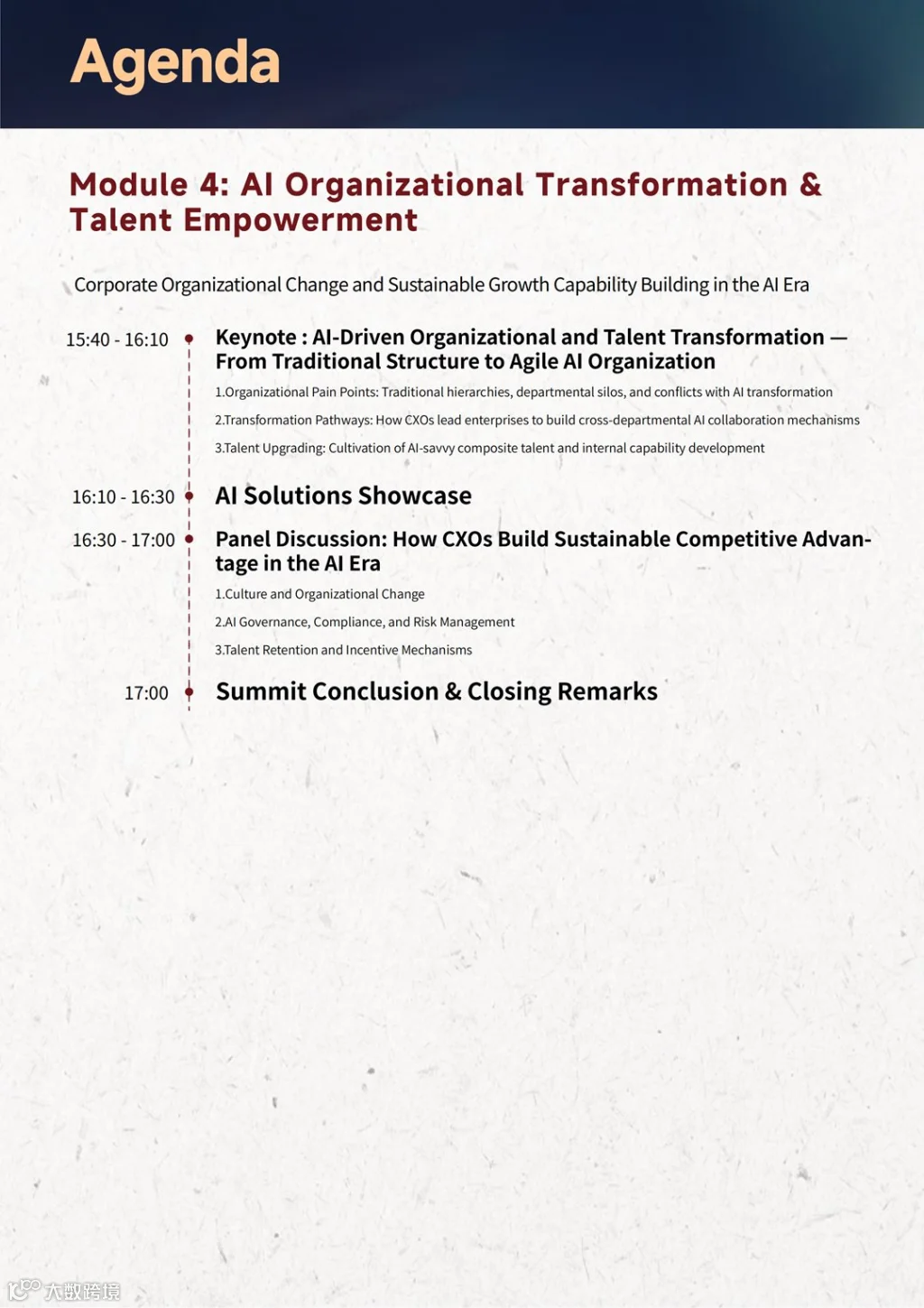 Agenda

Module 4: AI Organizational Transformation & Talent Empowerment

Corporate Organizational Change and Sustainable Growth Capability Building in the AI Era

15:40 - 16:10

Keynote : AI-Driven Organizational and Talent Transformation — From Traditional Structure to Agile AI Organization

1.Organizational Pain Points: Traditional hierarchies, departmental silos, and conflicts with AI transformation

2.Transformation Pathways: How CXOs lead enterprises to build cross-departmental AI collaboration mechanisms

3.Talent Upgrading: Cultivation of AI-savvy composite talent and internal capability development

16:10 - 16:30

AI Solutions Showcase

16:30 - 17:00

Panel Discussion: How CXOs Build Sustainable Competitive Advantage in the AI Era

1.Culture and Organizational Change

2.AI Governance, Compliance, and Risk Management

3.Talent Retention and Incentive Mechanisms

17:00

Summit Conclusion & Closing Remarks

大数跨境